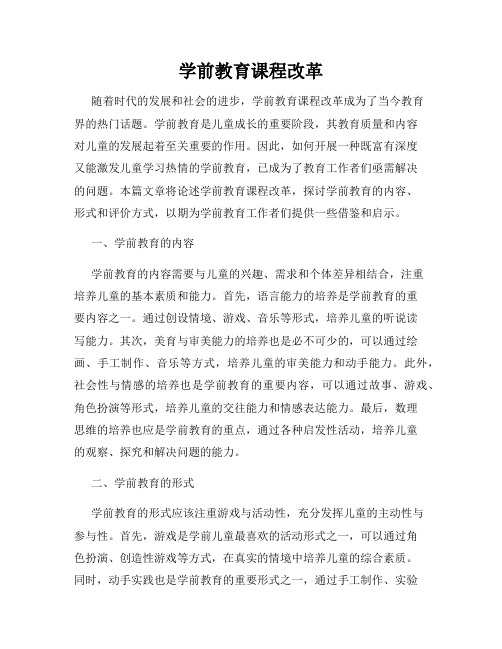 学前教育课程改革

随着时代的发展和社会的进步，学前教育课程改革成为了当今教育界的热门话题。学前教育是儿童成长的重要阶段，其教育质量和内容对儿童的发展起着至关重要的作用。因此，如何开展一种既富有深度又能激发儿童学习热情的学前教育，已成为了教育工作者们亟需解决的问题。本篇文章将论述学前教育课程改革，探讨学前教育的内容、形式和评价方式，以期为学前教育工作者们提供一些借鉴和启示。

一、学前教育的内容

学前教育的内容需要与儿童的兴趣、需求和个体差异相结合，注重培养儿童的基本素质和能力。首先，语言能力的培养是学前教育的重要内容之一。通过创设情境、游戏、音乐等形式，培养儿童的听说读写能力。其次，美育与审美能力的培养也是必不可少的，可以通过绘画、手工制作、音乐等方式，培养儿童的审美能力和动手能力。此外，社会性与情感的培养也是学前教育的重要内容，可以通过故事、游戏、角色扮演等形式，培养儿童的交往能力和情感表达能力。最后，数理思维的培养也应是学前教育的重点，通过各种启发性活动，培养儿童的观察、探究和解决问题的能力。

二、学前教育的形式

学前教育的形式应该注重游戏与活动性，充分发挥儿童的主动性与参与性。首先，游戏是学前儿童最喜欢的活动形式之一，可以通过角色扮演、创造性游戏等方式，在真实的情境中培养儿童的综合素质。同时，动手实践也是学前教育的重要形式之一，通过手工制作、实验